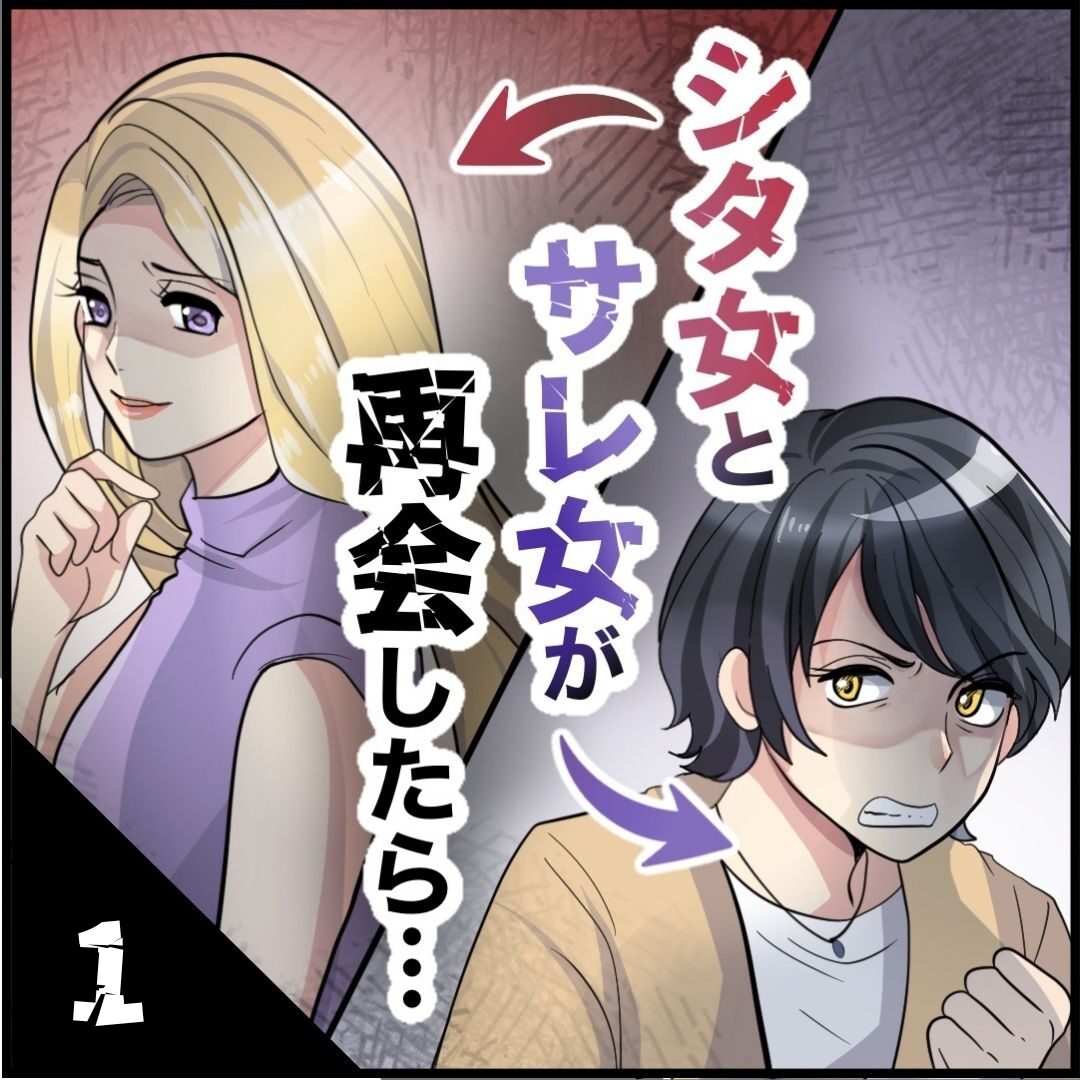 シタ女と
サレ女が
再会したら…

1